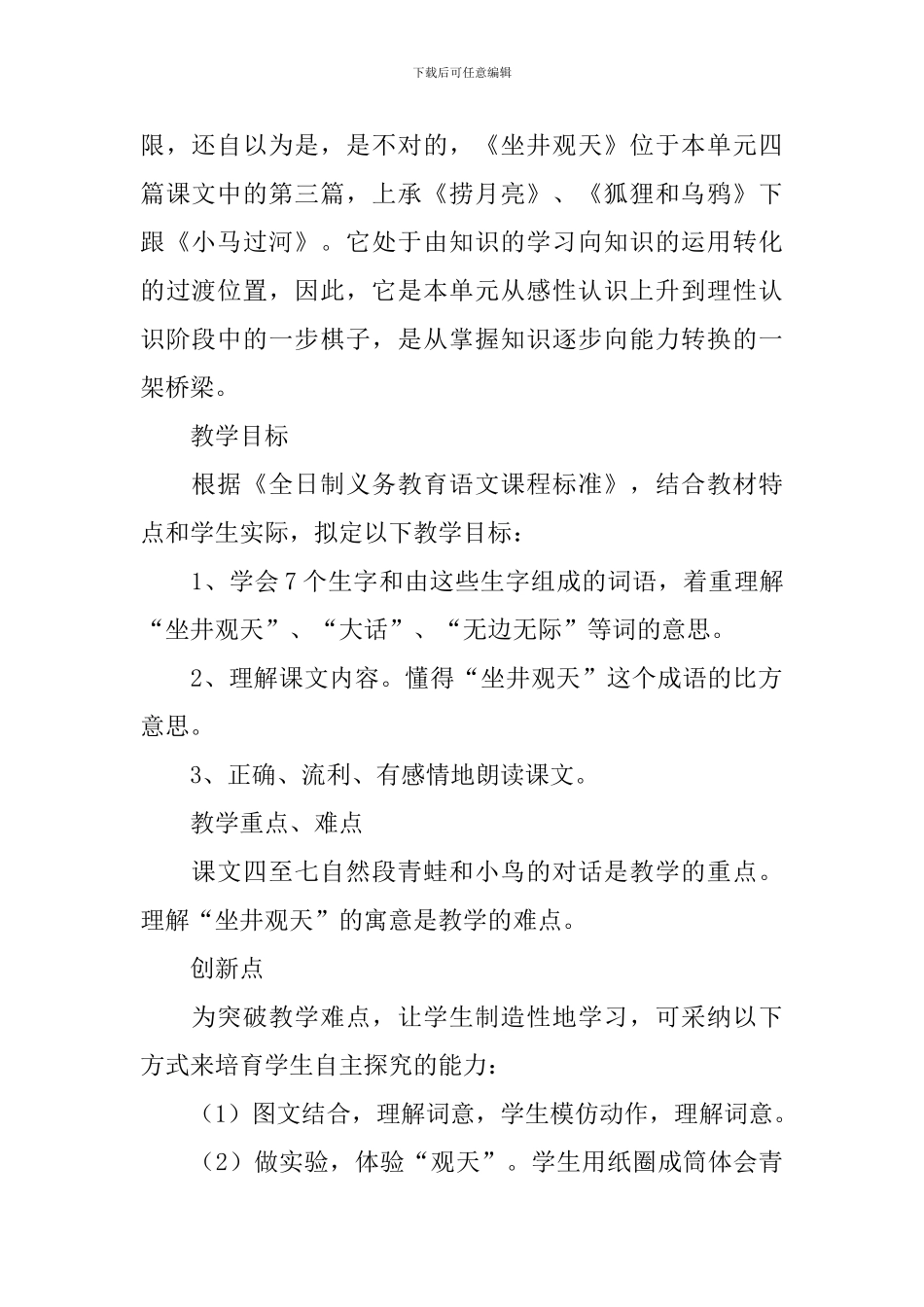 下载后可任意编辑

限，还自以为是，是不对的，《坐井观天》位于本单元四篇课文中的第三篇，上承《捞月亮》、《狐狸和乌鸦》下跟《小马过河》。它处于由知识的学习向知识的运用转化的过渡位置，因此，它是本单元从感性认识上升到理性认识阶段中的一步棋子，是从掌握知识逐步向能力转换的一架桥梁。

教学目标

根据《全日制义务教育语文课程标准》，结合教材特点和学生实际，拟定以下教学目标：

1、学会7个生字和由这些生字组成的词语，着重理解“坐井观天”、“大话”、“无边无际”等词的意思。

2、理解课文内容。懂得“坐井观天”这个成语的比方意思。

3、正确、流利、有感情地朗读课文。

教学重点、难点

课文四至七自然段青蛙和小鸟的对话是教学的重点。理解“坐井观天”的寓意是教学的难点。

创新点

为突破教学难点，让学生制造性地学习，可采纳以下方式来培育学生自主探究的能力：

（1）图文结合，理解词意，学生模仿动作，理解词意。

（2）做实验，体验“观天”。学生用纸圈成筒体会青